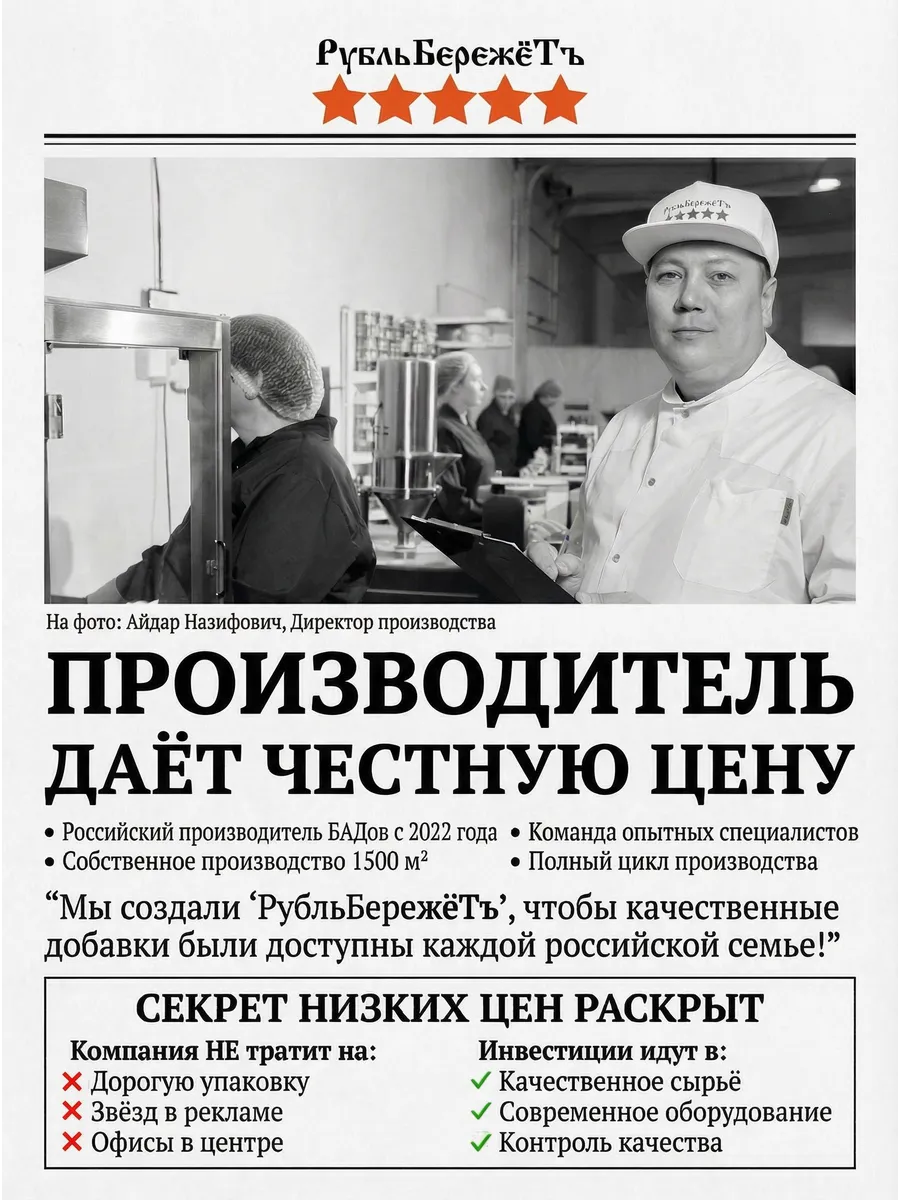 РубльБережёТъ

На фото: Айдар Назифович, Директор производства

ПРОИЗВОДИТЕЛЬ ДАЁТ ЧЕСТНУЮ ЦЕНУ

• Российский производитель БАДов с 2022 года
• Собственное производство 1500 м²

• Команда опытных специалистов
• Полный цикл производства

"Мы создали 'РубльБережёТъ', чтобы качественные добавки были доступны каждой российской семье!"

СЕКРЕТ НИЗКИХ ЦЕН РАСКРЫТ

Компания НЕ тратит на:
✗ Дорогую упаковку
✗ Звёзд в рекламе
✗ Офисы в центре

Инвестиции идут в:
✓ Качественное сырьё
✓ Современное оборудование
✓ Контроль качества